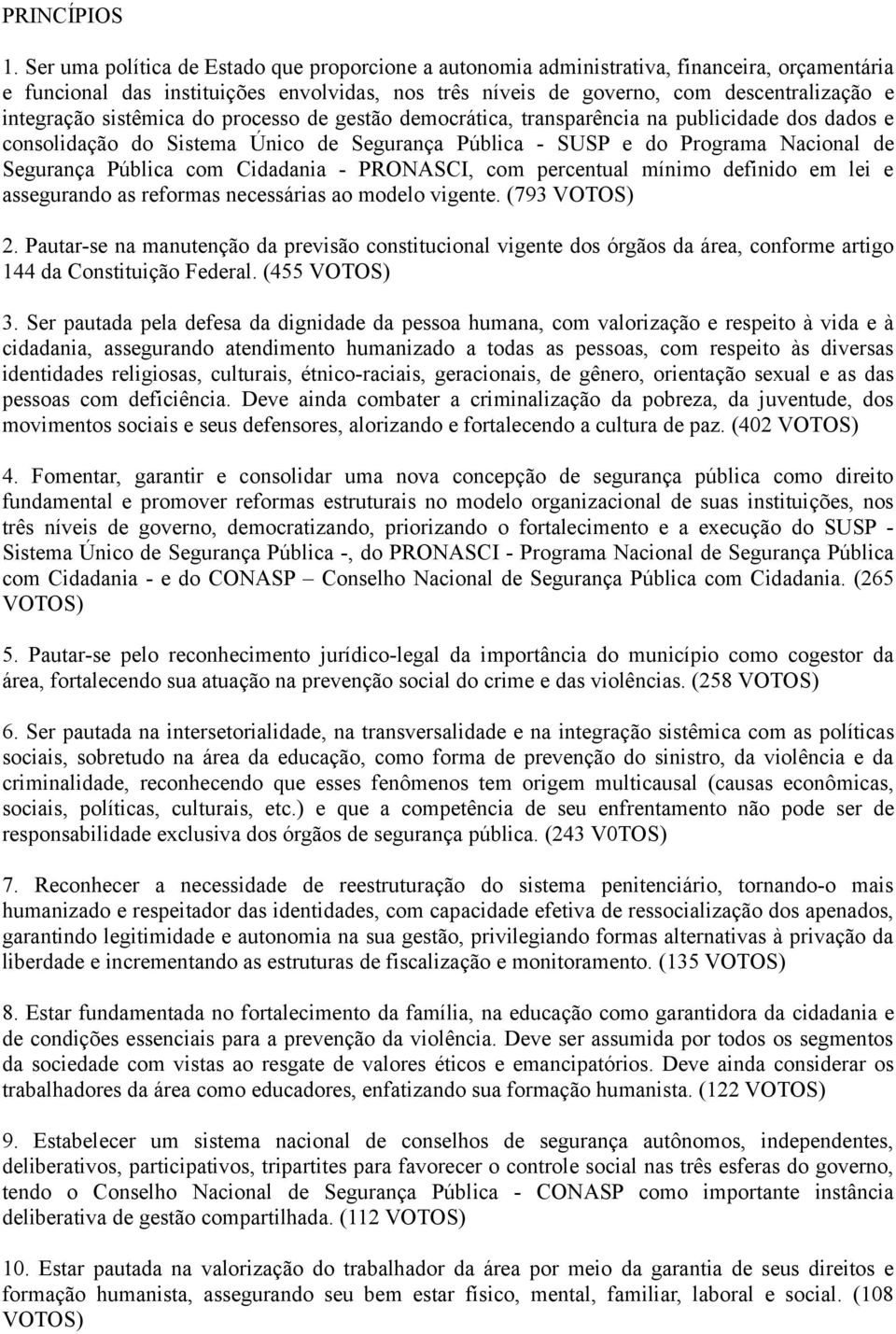 PRINCÍPIOS

1. Ser uma política de Estado que proporcione a autonomia administrativa, financeira, orçamentária e funcional das instituições envolvidas, nos três níveis de governo, com descentralização e integração sistêmica do processo de gestão democrática, transparência na publicidade dos dados e consolidação do Sistema Único de Segurança Pública - SUSP e do Programa Nacional de Segurança Pública com Cidadania - PRONASCI, com percentual mínimo definido em lei e assegurando as reformas necessárias ao modelo vigente. (793 VOTOS)

2. Pautar-se na manutenção da previsão constitucional vigente dos órgãos da área, conforme artigo 144 da Constituição Federal. (455 VOTOS)

3. Ser pautada pela defesa da dignidade da pessoa humana, com valorização e respeito à vida e à cidadania, assegurando atendimento humanizado a todas as pessoas, com respeito às diversas identidades religiosas, culturais, étnico-raciais, geracionais, de gênero, orientação sexual e as das pessoas com deficiência. Deve ainda combater a criminalização da pobreza, da juventude, dos movimentos sociais e seus defensores, alorizando e fortalecendo a cultura de paz. (402 VOTOS)

4. Fomentar, garantir e consolidar uma nova concepção de segurança pública como direito fundamental e promover reformas estruturais no modelo organizacional de suas instituições, nos três níveis de governo, democratizando, priorizando o fortalecimento e a execução do SUSP - Sistema Único de Segurança Pública -, do PRONASCI - Programa Nacional de Segurança Pública com Cidadania - e do CONASP – Conselho Nacional de Segurança Pública com Cidadania. (265 VOTOS)

5. Pautar-se pelo reconhecimento jurídico-legal da importância do município como cogestor da área, fortalecendo sua atuação na prevenção social do crime e das violências. (258 VOTOS)

6. Ser pautada na intersetorialidade, na transversalidade e na integração sistêmica com as políticas sociais, sobretudo na área da educação, como forma de prevenção do sinistro, da violência e da criminalidade, reconhecendo que esses fenômenos tem origem multicausal (causas econômicas, sociais, políticas, culturais, etc.) e que a competência de seu enfrentamento não pode ser de responsabilidade exclusiva dos órgãos de segurança pública. (243 V0TOS)

7. Reconhecer a necessidade de reestruturação do sistema penitenciário, tornando-o mais humanizado e respeitador das identidades, com capacidade efetiva de ressocialização dos apenados, garantindo legitimidade e autonomia na sua gestão, privilegiando formas alternativas à privação da liberdade e incrementando as estruturas de fiscalização e monitoramento. (135 VOTOS)

8. Estar fundamentada no fortalecimento da família, na educação como garantidora da cidadania e de condições essenciais para a prevenção da violência. Deve ser assumida por todos os segmentos da sociedade com vistas ao resgate de valores éticos e emancipatórios. Deve ainda considerar os trabalhadores da área como educadores, enfatizando sua formação humanista. (122 VOTOS)

9. Estabelecer um sistema nacional de conselhos de segurança autônomos, independentes, deliberativos, participativos, tripartites para favorecer o controle social nas três esferas do governo, tendo o Conselho Nacional de Segurança Pública - CONASP como importante instância deliberativa de gestão compartilhada. (112 VOTOS)

10. Estar pautada na valorização do trabalhador da área por meio da garantia de seus direitos e formação humanista, assegurando seu bem estar físico, mental, familiar, laboral e social. (108 VOTOS)